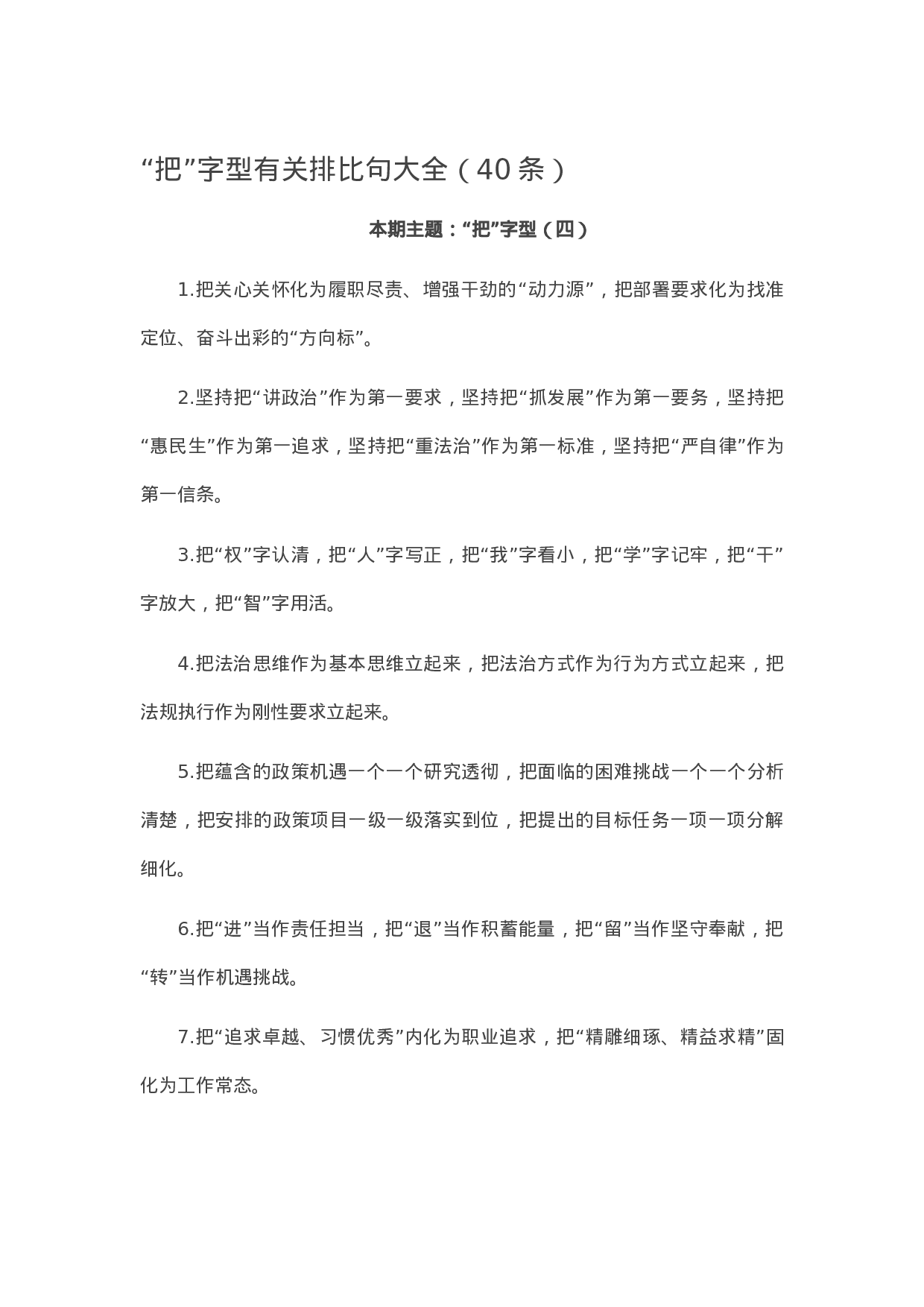 “把”字型有关排比句大全（40条）

本期主题：“把”字型（四）

1.把关心关怀化为履职尽责、增强干劲的“动力源”，把部署要求化为找准定位、奋斗出彩的“方向标”。

2.坚持把“讲政治”作为第一要求，坚持把“抓发展”作为第一要务，坚持把“惠民生”作为第一追求，坚持把“重法治”作为第一标准，坚持把“严自律”作为第一信条。

3.把“权”字认清，把“人”字写正，把“我”字看小，把“学”字记牢，把“干”字放大，把“智”字用活。

4.把法治思维作为基本思维立起来，把法治方式作为行为方式立起来，把法规执行作为刚性要求立起来。

5.把蕴含的政策机遇一个一个研究透彻，把面临的困难挑战一个一个分析清楚，把安排的政策项目一级一级落实到位，把提出的目标任务一项一项分解细化。

6.把“进”当作责任担当，把“退”当作积蓄能量，把“留”当作坚守奉献，把“转”当作机遇挑战。

7.把“追求卓越、习惯优秀”内化为职业追求，把“精雕细琢、精益求精”固化为工作常态。